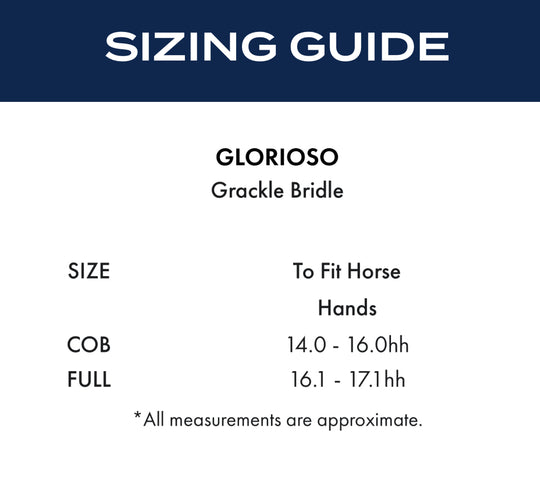 SIZING GUIDE

GLORIOSO
Grackle Bridle

| SIZE | To Fit Horse Hands |
|---|---|
| COB | 14.0 - 16.0hh |
| FULL | 16.1 - 17.1hh |

*All measurements are approximate.